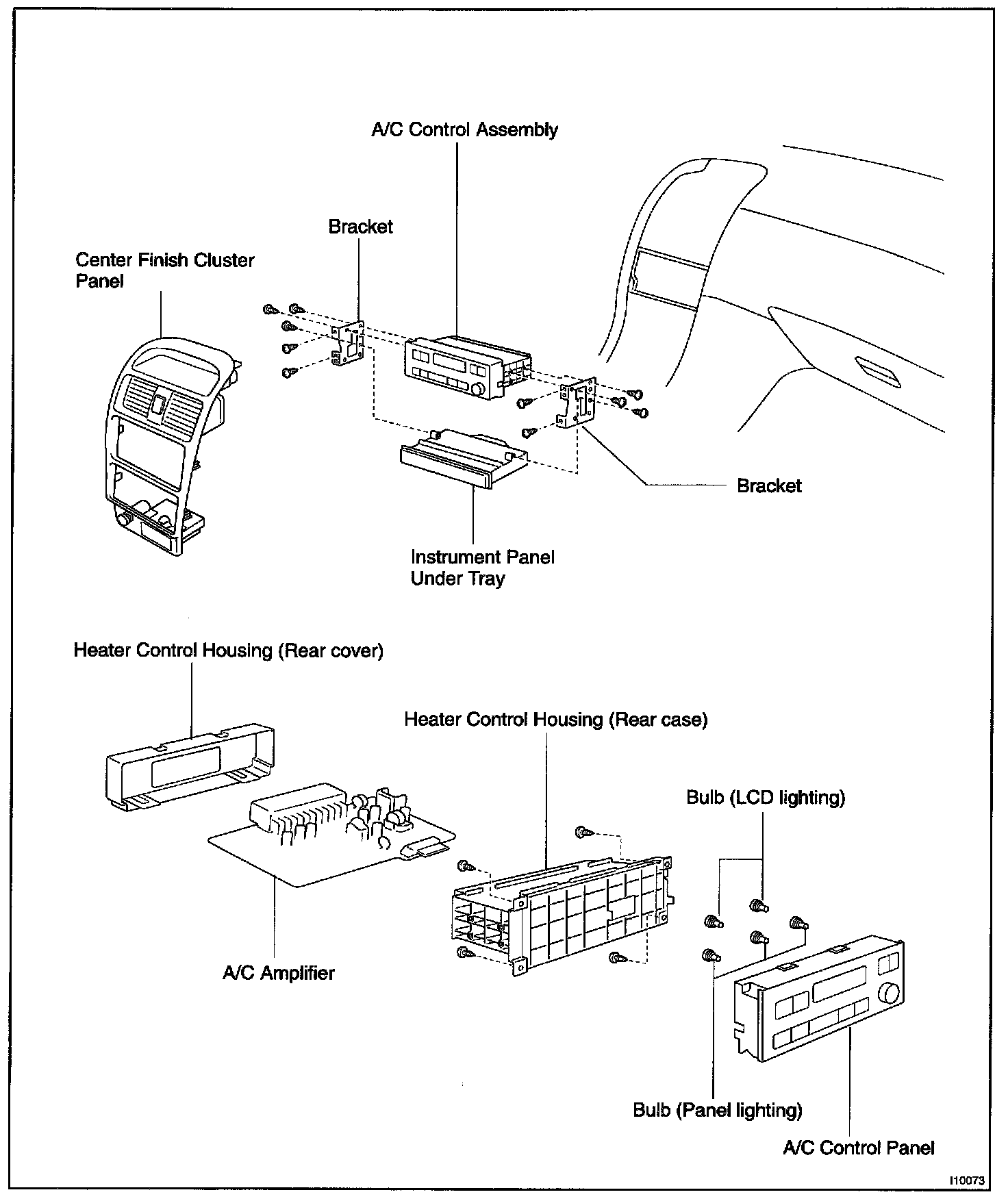 A/C Control Assembly

Bracket

Center Finish Cluster Panel

Bracket

Instrument Panel Under Tray

Heater Control Housing (Rear cover)

Heater Control Housing (Rear case)

Bulb (LCD lighting)

A/C Amplifier

Bulb (Panel lighting)

A/C Control Panel

I10073